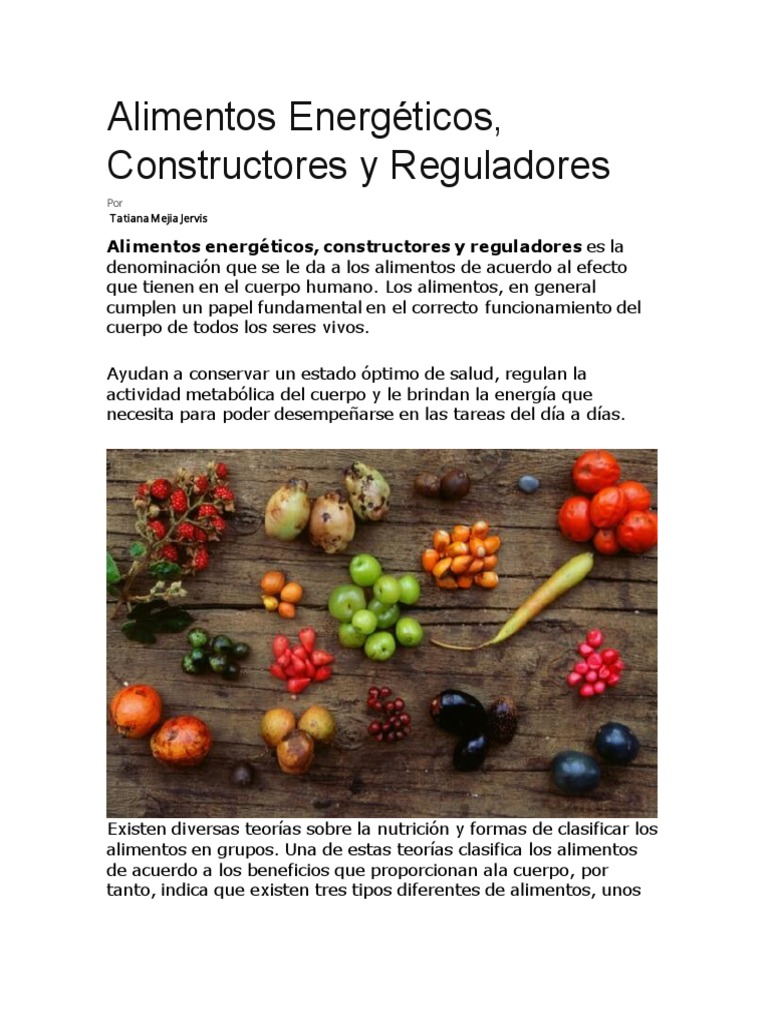 Alimentos Energéticos, Constructores y Reguladores

Por
Tatiana Mejia Jervis

Alimentos energéticos, constructores y reguladores es la denominación que se le da a los alimentos de acuerdo al efecto que tienen en el cuerpo humano. Los alimentos, en general cumplen un papel fundamental en el correcto funcionamiento del cuerpo de todos los seres vivos.

Ayudan a conservar un estado óptimo de salud, regulan la actividad metabólica del cuerpo y le brindan la energía que necesita para poder desempeñarse en las tareas del día a días.

Existen diversas teorías sobre la nutrición y formas de clasificar los alimentos en grupos. Una de estas teorías clasifica los alimentos de acuerdo a los beneficios que proporcionan ala cuerpo, por tanto, indica que existen tres tipos diferentes de alimentos, unos